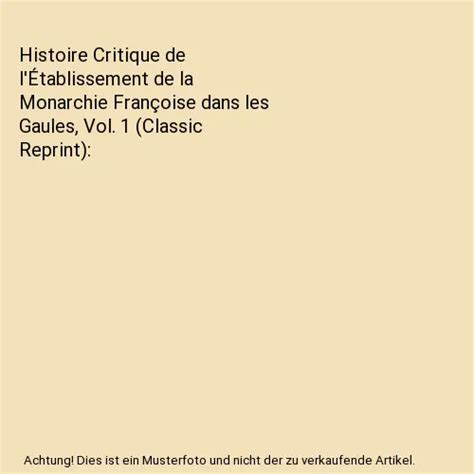 Histoire Critique de l'Établissement de la Monarchie Françoise dans les Gaules, Vol. 1 (Classic Reprint):

Achtung! Dies ist ein Musterfoto und nicht der zu verkaufende Artikel.